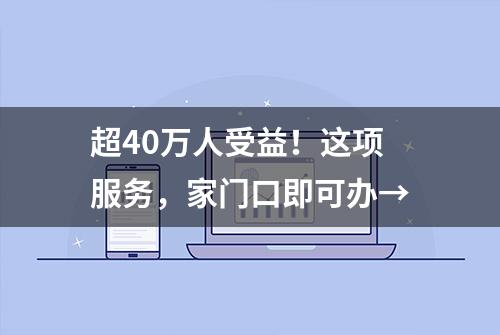 超40万人受益！这项服务，家门口即可办→